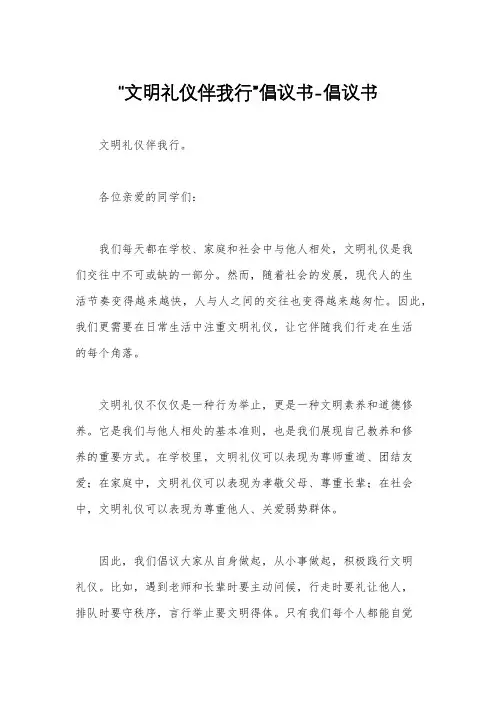 "文明礼仪伴我行"倡议书-倡议书

文明礼仪伴我行。

各位亲爱的同学们：

我们每天都在学校、家庭和社会中与他人相处，文明礼仪是我们交往中不可或缺的一部分。然而，随着社会的发展，现代人的生活节奏变得越来越快，人与人之间的交往也变得越来越匆忙。因此，我们更需要在日常生活中注重文明礼仪，让它伴随我们行走在生活的每个角落。

文明礼仪不仅仅是一种行为举止，更是一种文明素养和道德修养。它是我们与他人相处的基本准则，也是我们展现自己教养和修养的重要方式。在学校里，文明礼仪可以表现为尊师重道、团结友爱；在家庭中，文明礼仪可以表现为孝敬父母、尊重长辈；在社会中，文明礼仪可以表现为尊重他人、关爱弱势群体。

因此，我们倡议大家从自身做起，从小事做起，积极践行文明礼仪。比如，遇到老师和长辈时要主动问候，行走时要礼让他人，排队时要守秩序，言行举止要文明得体。只有我们每个人都能自觉